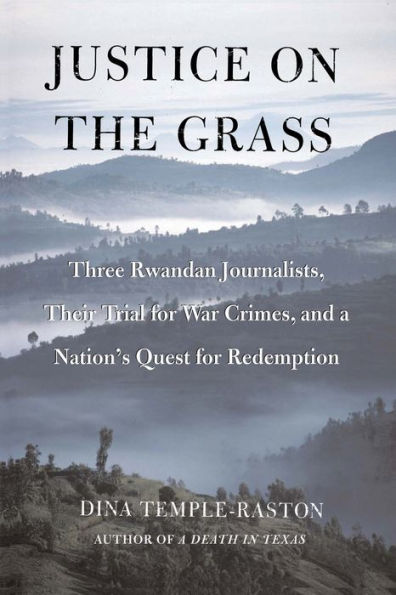 JUSTICE ON THE GRASS

Three Rwandan Journalists, Their Trial for War Crimes, and a Nation's Quest for Redemption

DINA TEMPLE-RASTON
AUTHOR OF A DEATH IN TEXAS